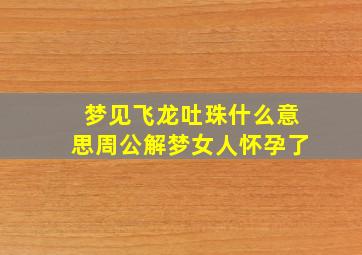 梦见飞龙吐珠什么意思周公解梦女人怀孕了